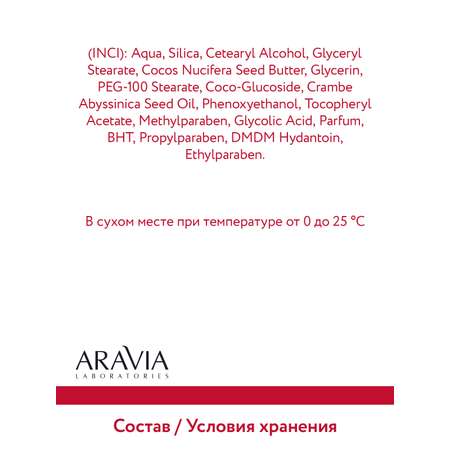 (INCI): Aqua, Silica, Cetearyl Alcohol, Glyceryl Stearate, Cocos Nucifera Seed Butter, Glycerin, PEG-100 Stearate, Coco-Glucoside, Crambe Abyssinica Seed Oil, Phenoxyethanol, Tocopheryl Acetate, Methylparaben, Glycolic Acid, Parfum, BHT, Propylparaben, DMDM Hydantoin, Ethylparaben.

В сухом месте при температуре от 0 до 25 °C

ARAVIA
LABORATORIES

Состав / Условия хранения